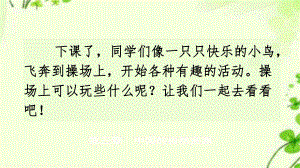 下课了，同学们像一只只快乐的小鸟，飞奔到操场上，开始各种有趣的活动。操场上可以玩些什么呢？让我们一起去看看吧！